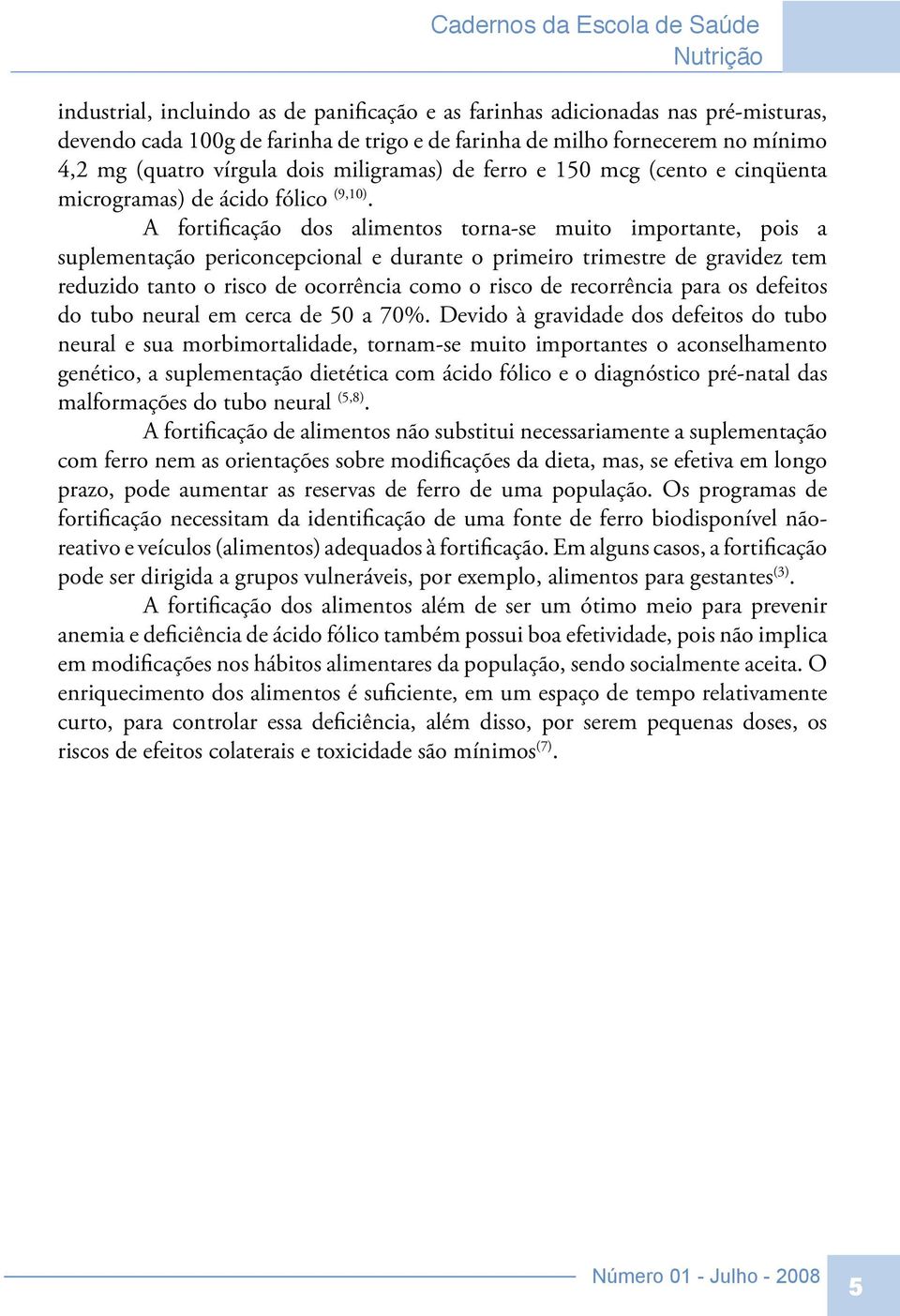 Cadernos da Escola de Saúde
Nutrição

industrial, incluindo as de panificação e as farinhas adicionadas nas pré-misturas, devendo cada 100g de farinha de trigo e de farinha de milho fornecerem no mínimo 4,2 mg (quatro vírgula dois miligramas) de ferro e 150 mcg (cento e cinqüenta microgramas) de ácido fólico $^{(9,10)}$.

A fortificação dos alimentos torna-se muito importante, pois a suplementação periconcepcional e durante o primeiro trimestre de gravidez tem reduzido tanto o risco de ocorrência como o risco de recorrência para os defeitos do tubo neural em cerca de 50 a 70%. Devido à gravidade dos defeitos do tubo neural e sua morbimortalidade, tornam-se muito importantes o aconselhamento genético, a suplementação dietética com ácido fólico e o diagnóstico pré-natal das malformações do tubo neural $^{(5,8)}$.

A fortificação de alimentos não substitui necessariamente a suplementação com ferro nem as orientações sobre modificações da dieta, mas, se efetiva em longo prazo, pode aumentar as reservas de ferro de uma população. Os programas de fortificação necessitam da identificação de uma fonte de ferro biodisponível não-reativo e veículos (alimentos) adequados à fortificação. Em alguns casos, a fortificação pode ser dirigida a grupos vulneráveis, por exemplo, alimentos para gestantes$^{(3)}$.

A fortificação dos alimentos além de ser um ótimo meio para prevenir anemia e deficiência de ácido fólico também possui boa efetividade, pois não implica em modificações nos hábitos alimentares da população, sendo socialmente aceita. O enriquecimento dos alimentos é suficiente, em um espaço de tempo relativamente curto, para controlar essa deficiência, além disso, por serem pequenas doses, os riscos de efeitos colaterais e toxicidade são mínimos$^{(7)}$.

Número 01 - Julho - 2008
5